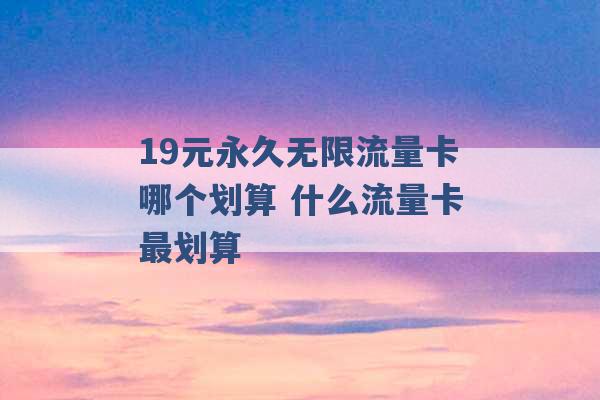 19元永久无限流量卡哪个划算 什么流量卡最划算